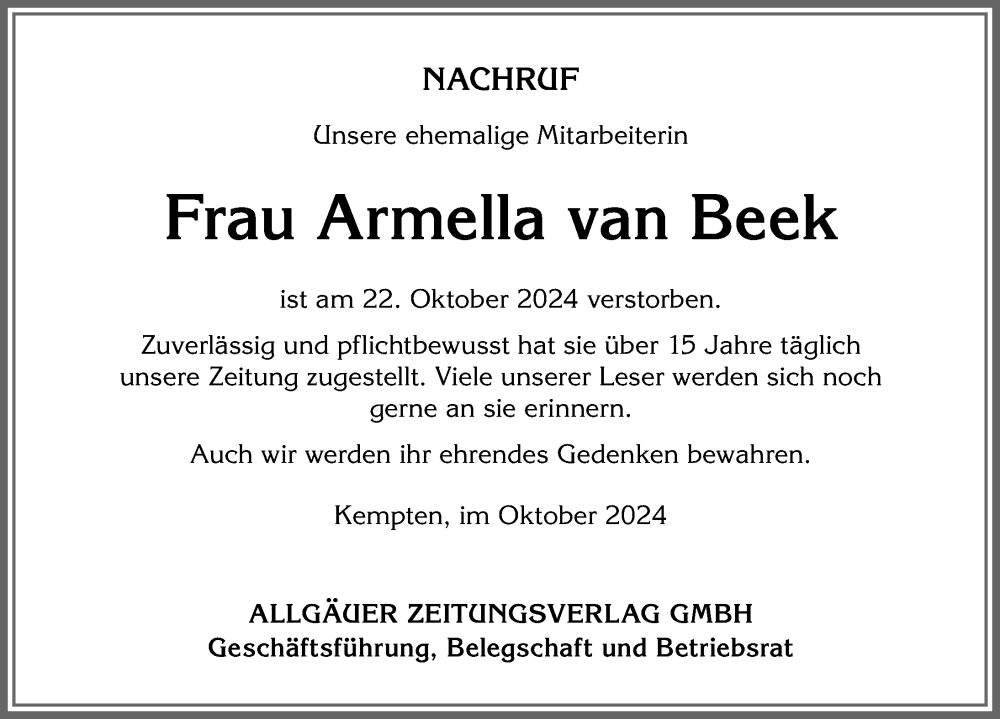 NACHRUF

Unsere ehemalige Mitarbeiterin

Frau Armella van Beek

ist am 22. Oktober 2024 verstorben.

Zuverlässig und pflichtbewusst hat sie über 15 Jahre täglich unsere Zeitung zugestellt. Viele unserer Leser werden sich noch gerne an sie erinnern.

Auch wir werden ihr ehrendes Gedenken bewahren.

Kempten, im Oktober 2024

ALLGÄUER ZEITUNGSVERLAG GMBH
Geschäftsführung, Belegschaft und Betriebsrat